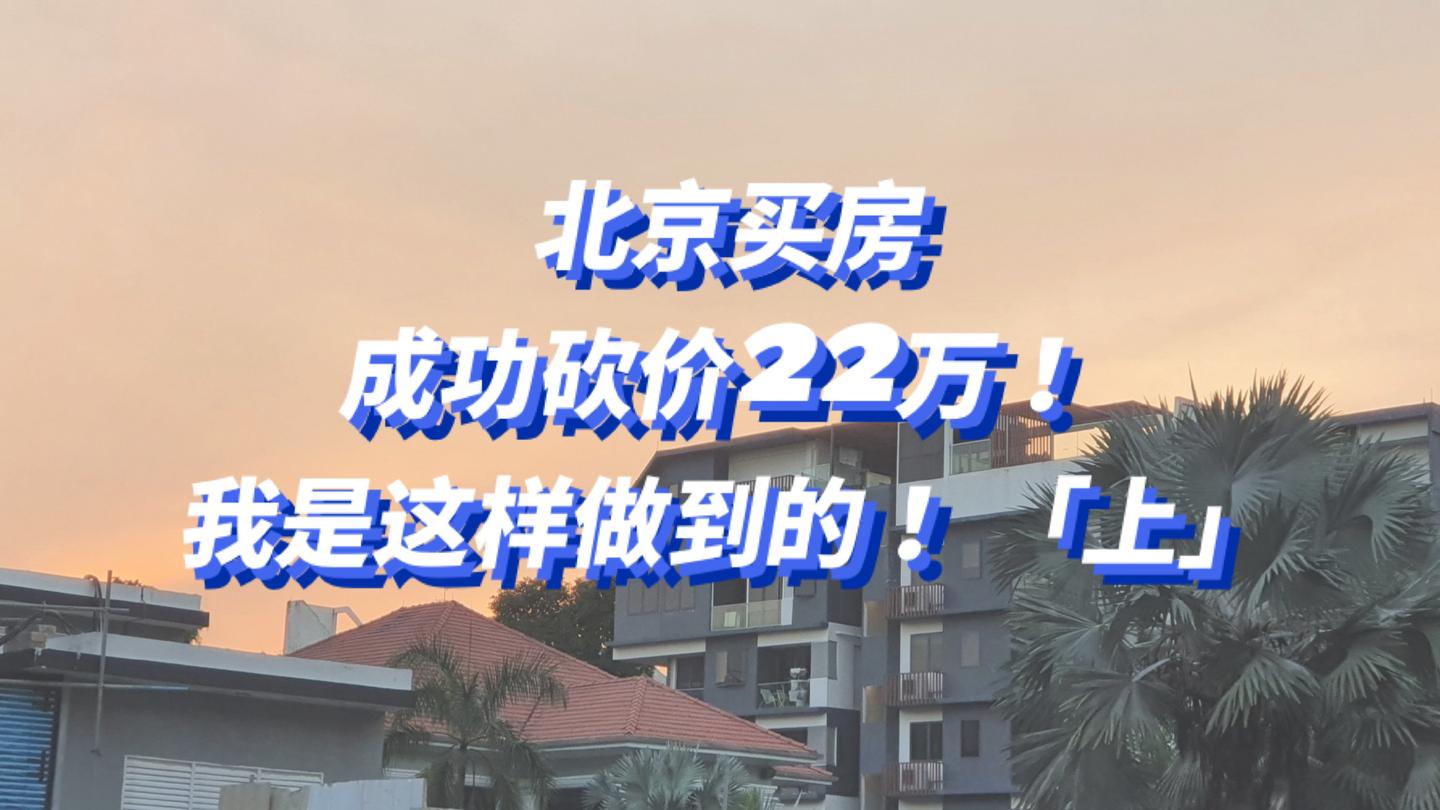 北京买房
成功砍价22万！
我是这样做到的！「上」